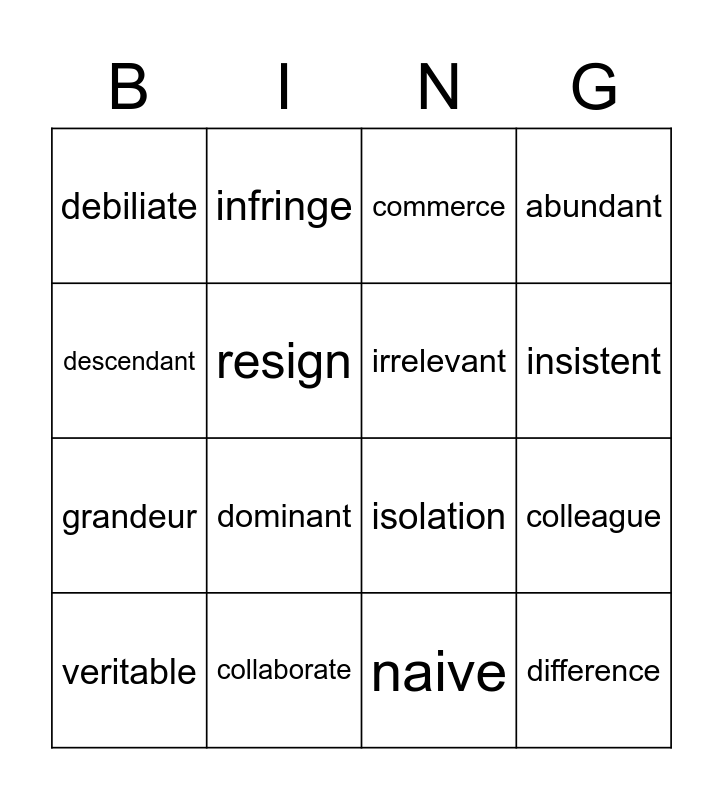 | B | I | N | G |
|---|---|---|---|
| debiliate | infringe | commerce | abundant |
| descendant | resign | irrelevant | insistent |
| grandeur | dominant | isolation | colleague |
| veritable | collaborate | naive | difference |